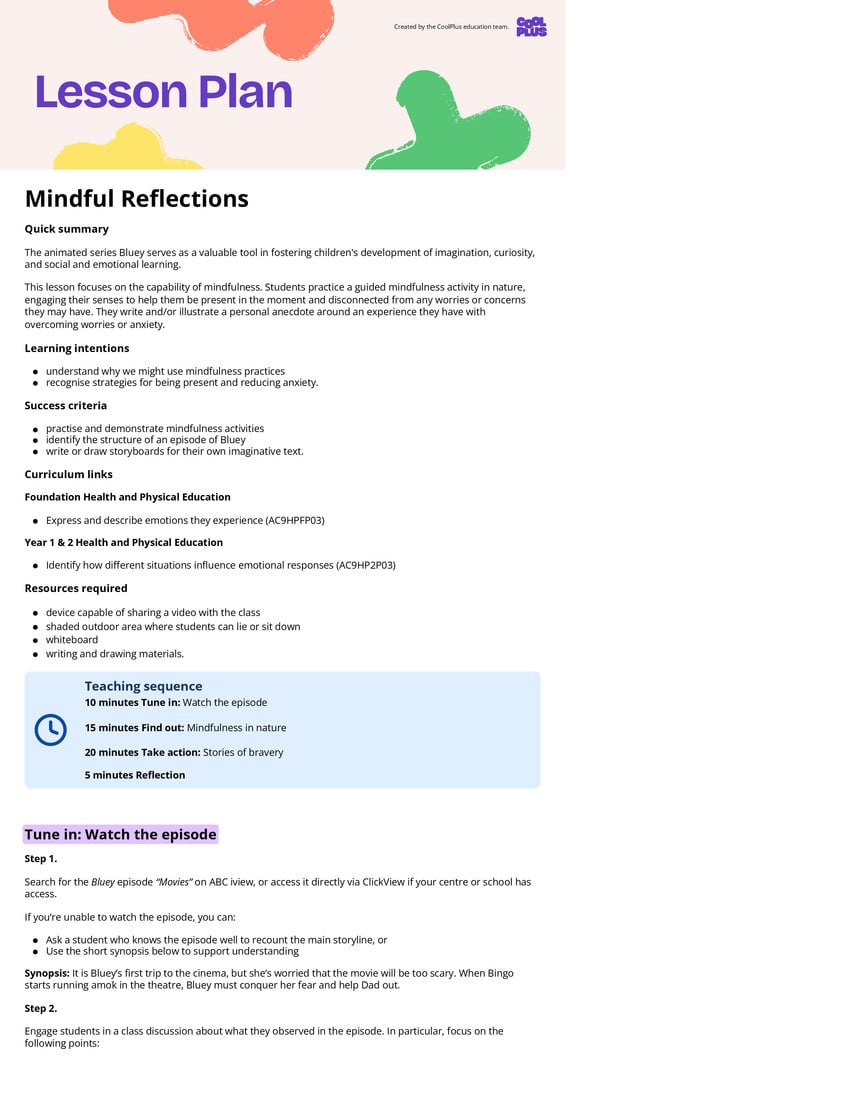 Created by the CoolPlus education team.

COOL PLUS

Lesson Plan

Mindful Reflections

Quick summary

The animated series Bluey serves as a valuable tool in fostering children's development of imagination, curiosity, and social and emotional learning.

This lesson focuses on the capability of mindfulness. Students practice a guided mindfulness activity in nature, engaging their senses to help them be present in the moment and disconnected from any worries or concerns they may have. They write and/or illustrate a personal anecdote around an experience they have with overcoming worries or anxiety.

Learning intentions

- understand why we might use mindfulness practices
- recognise strategies for being present and reducing anxiety.

Success criteria

- practise and demonstrate mindfulness activities
- identify the structure of an episode of Bluey
- write or draw storyboards for their own imaginative text.

Curriculum links

Foundation Health and Physical Education

- Express and describe emotions they experience (AC9HPFP03)

Year 1 & 2 Health and Physical Education

- Identify how different situations influence emotional responses (AC9HP2P03)

Resources required

- device capable of sharing a video with the class
- shaded outdoor area where students can lie or sit down
- whiteboard
- writing and drawing materials.

Teaching sequence

10 minutes Tune in: Watch the episode

15 minutes Find out: Mindfulness in nature

20 minutes Take action: Stories of bravery

5 minutes Reflection

Tune in: Watch the episode

Step 1.

Search for the Bluey episode "Movies" on ABC iview, or access it directly via ClickView if your centre or school has access.

If you're unable to watch the episode, you can:

- Ask a student who knows the episode well to recount the main storyline, or
- Use the short synopsis below to support understanding

Synopsis: It is Bluey's first trip to the cinema, but she's worried that the movie will be too scary. When Bingo starts running amok in the theatre, Bluey must conquer her fear and help Dad out.

Step 2.

Engage students in a class discussion about what they observed in the episode. In particular, focus on the following points: